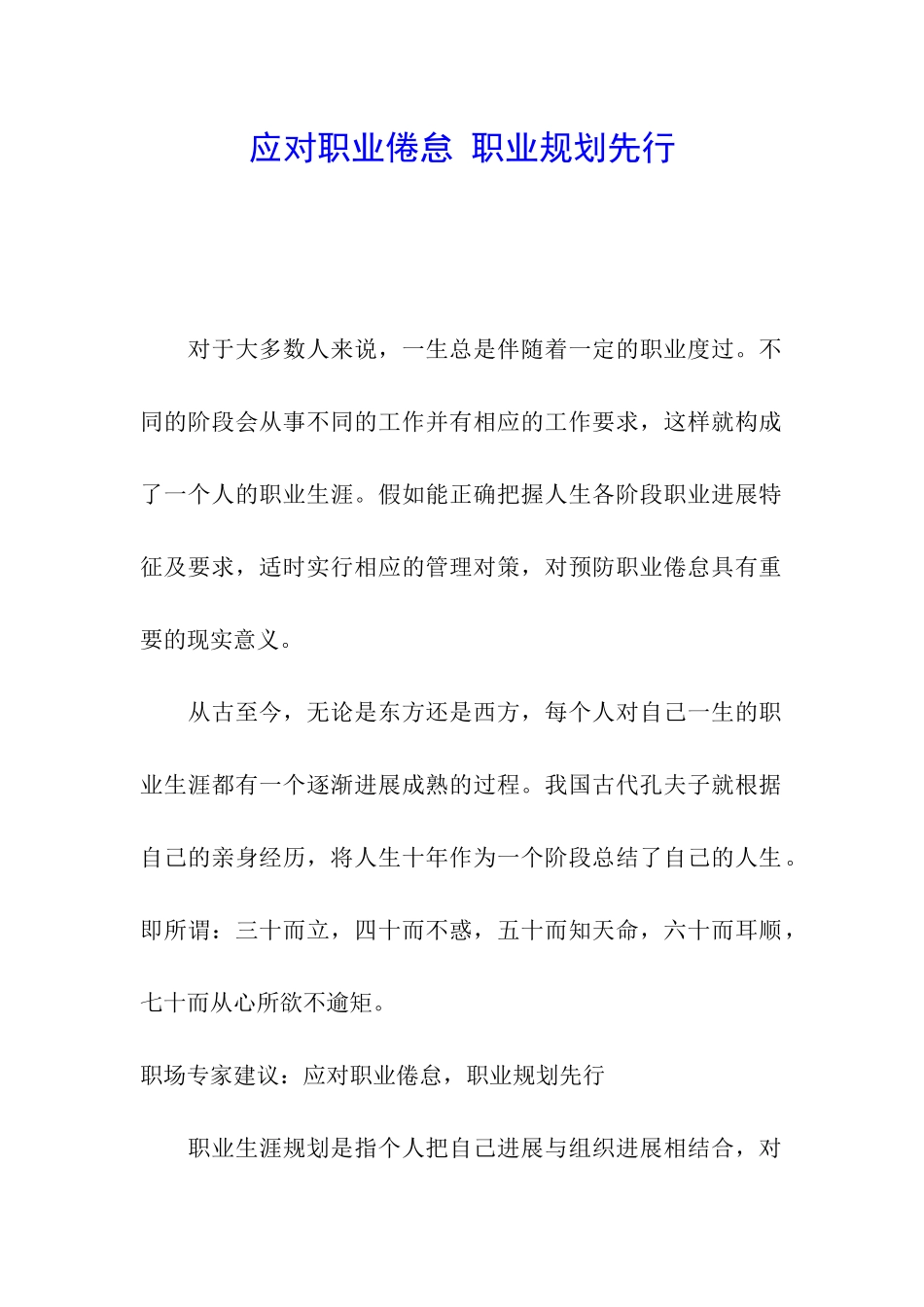 应对职业倦怠 职业规划先行

对于大多数人来说，一生总是伴随着一定的职业度过。不同的阶段会从事不同的工作并有相应的工作要求，这样就构成了一个人的职业生涯。假如能正确把握人生各阶段职业进展特征及要求，适时实行相应的管理对策，对预防职业倦怠具有重要的现实意义。

从古至今，无论是东方还是西方，每个人对自己一生的职业生涯都有一个逐渐进展成熟的过程。我国古代孔夫子就根据自己的亲身经历，将人生十年作为一个阶段总结了自己的人生。即所谓：三十而立，四十而不惑，五十而知天命，六十而耳顺，七十而从心所欲不逾矩。

职场专家建议：应对职业倦怠，职业规划先行

职业生涯规划是指个人把自己进展与组织进展相结合，对